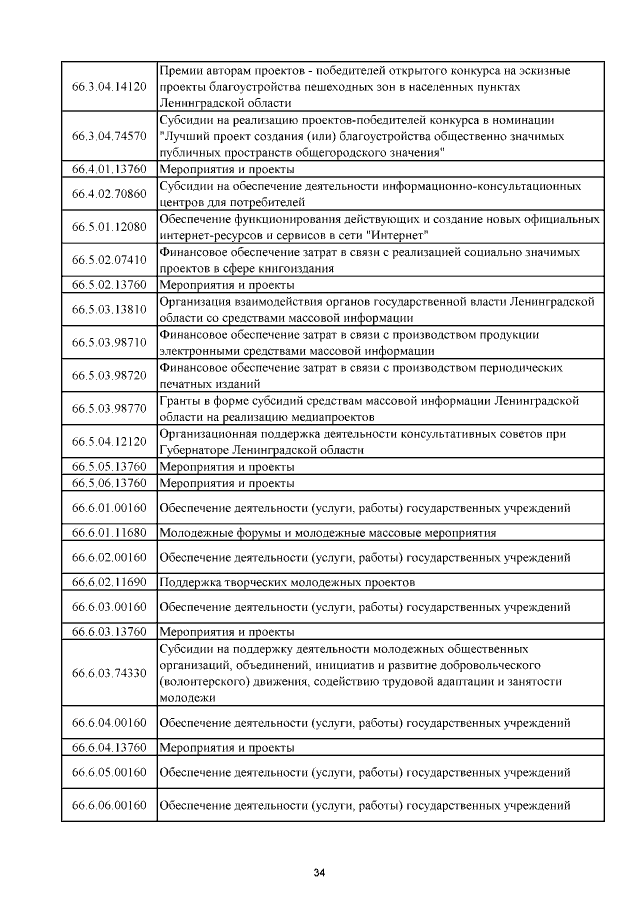 | | |
|---|---|
| 66.3.04.14120 | Премии авторам проектов - победителей открытого конкурса на эскизные проекты благоустройства пешеходных зон в населенных пунктах Ленинградской области |
| 66.3.04.74570 | Субсидии на реализацию проектов-победителей конкурса в номинации "Лучший проект создания (или) благоустройства общественно значимых публичных пространств общегородского значения" |
| 66.4.01.13760 | Мероприятия и проекты |
| 66.4.02.70860 | Субсидии на обеспечение деятельности информационно-консультационных центров для потребителей |
| 66.5.01.12080 | Обеспечение функционирования действующих и создание новых официальных интернет-ресурсов и сервисов в сети "Интернет" |
| 66.5.02.07410 | Финансовое обеспечение затрат в связи с реализацией социально значимых проектов в сфере книгоиздания |
| 66.5.02.13760 | Мероприятия и проекты |
| 66.5.03.13810 | Организация взаимодействия органов государственной власти Ленинградской области со средствами массовой информации |
| 66.5.03.98710 | Финансовое обеспечение затрат в связи с производством продукции электронными средствами массовой информации |
| 66.5.03.98720 | Финансовое обеспечение затрат в связи с производством периодических печатных изданий |
| 66.5.03.98770 | Гранты в форме субсидий средствам массовой информации Ленинградской области на реализацию медиапроектов |
| 66.5.04.12120 | Организационная поддержка деятельности консультативных советов при Губернаторе Ленинградской области |
| 66.5.05.13760 | Мероприятия и проекты |
| 66.5.06.13760 | Мероприятия и проекты |
| 66.6.01.00160 | Обеспечение деятельности (услуги, работы) государственных учреждений |
| 66.6.01.11680 | Молодежные форумы и молодежные массовые мероприятия |
| 66.6.02.00160 | Обеспечение деятельности (услуги, работы) государственных учреждений |
| 66.6.02.11690 | Поддержка творческих молодежных проектов |
| 66.6.03.00160 | Обеспечение деятельности (услуги, работы) государственных учреждений |
| 66.6.03.13760 | Мероприятия и проекты |
| 66.6.03.74330 | Субсидии на поддержку деятельности молодежных общественных организаций, объединений, инициатив и развитие добровольческого (волонтерского) движения, содействию трудовой адаптации и занятости молодежи |
| 66.6.04.00160 | Обеспечение деятельности (услуги, работы) государственных учреждений |
| 66.6.04.13760 | Мероприятия и проекты |
| 66.6.05.00160 | Обеспечение деятельности (услуги, работы) государственных учреждений |
| 66.6.06.00160 | Обеспечение деятельности (услуги, работы) государственных учреждений |

34